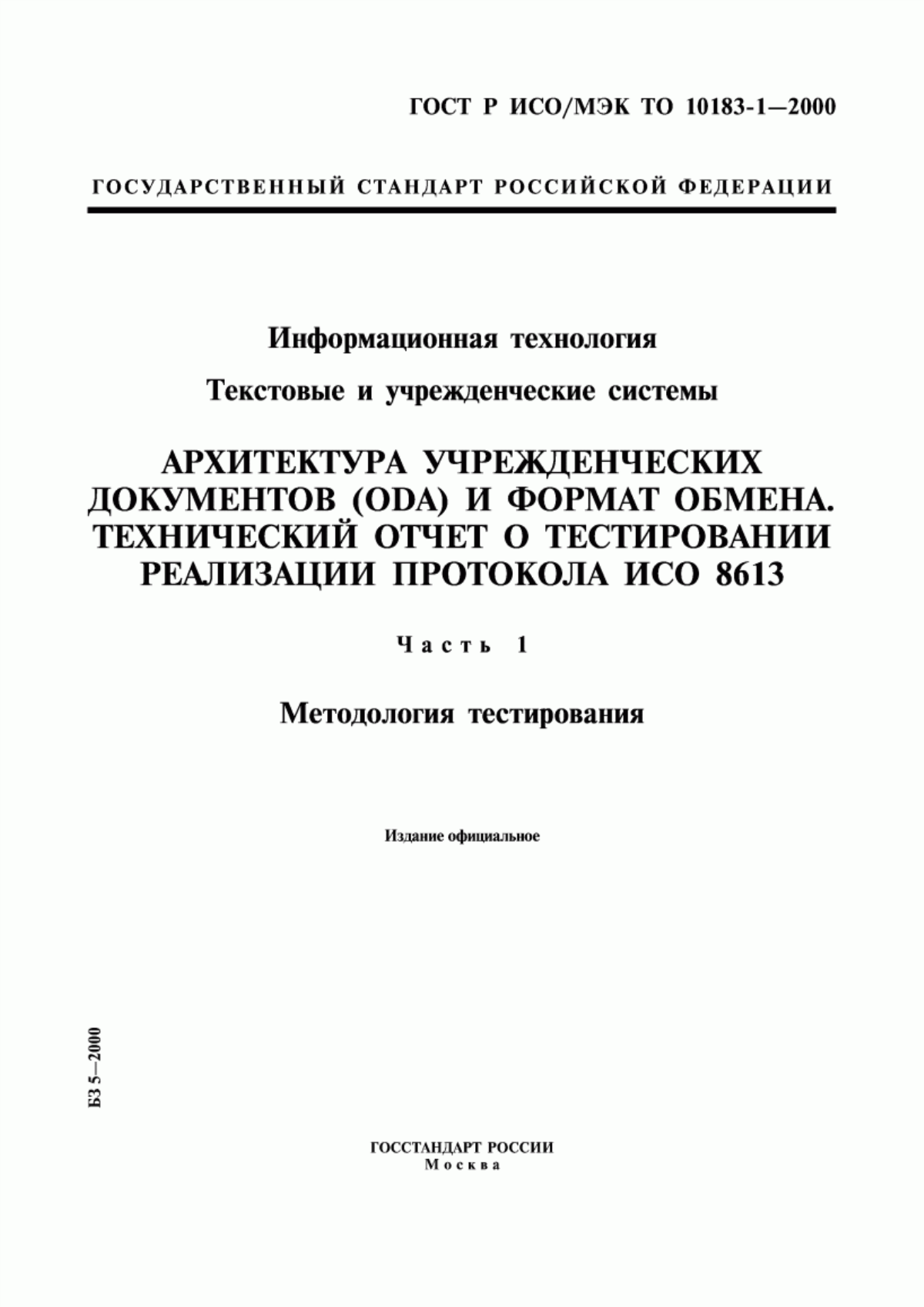 ГОСТ Р ИСО/МЭК ТО 10183-1—2000

ГОСУДАРСТВЕННЫЙ СТАНДАРТ РОССИЙСКОЙ ФЕДЕРАЦИИ

Информационная технология

Текстовые и учрежденческие системы

АРХИТЕКТУРА УЧРЕЖДЕНЧЕСКИХ ДОКУМЕНТОВ (ODA) И ФОРМАТ ОБМЕНА. ТЕХНИЧЕСКИЙ ОТЧЕТ О ТЕСТИРОВАНИИ РЕАЛИЗАЦИИ ПРОТОКОЛА ИСО 8613

Часть 1

Методология тестирования

Издание официальное

БЗ 5—2000

ГОССТАНДАРТ РОССИИ
Москва